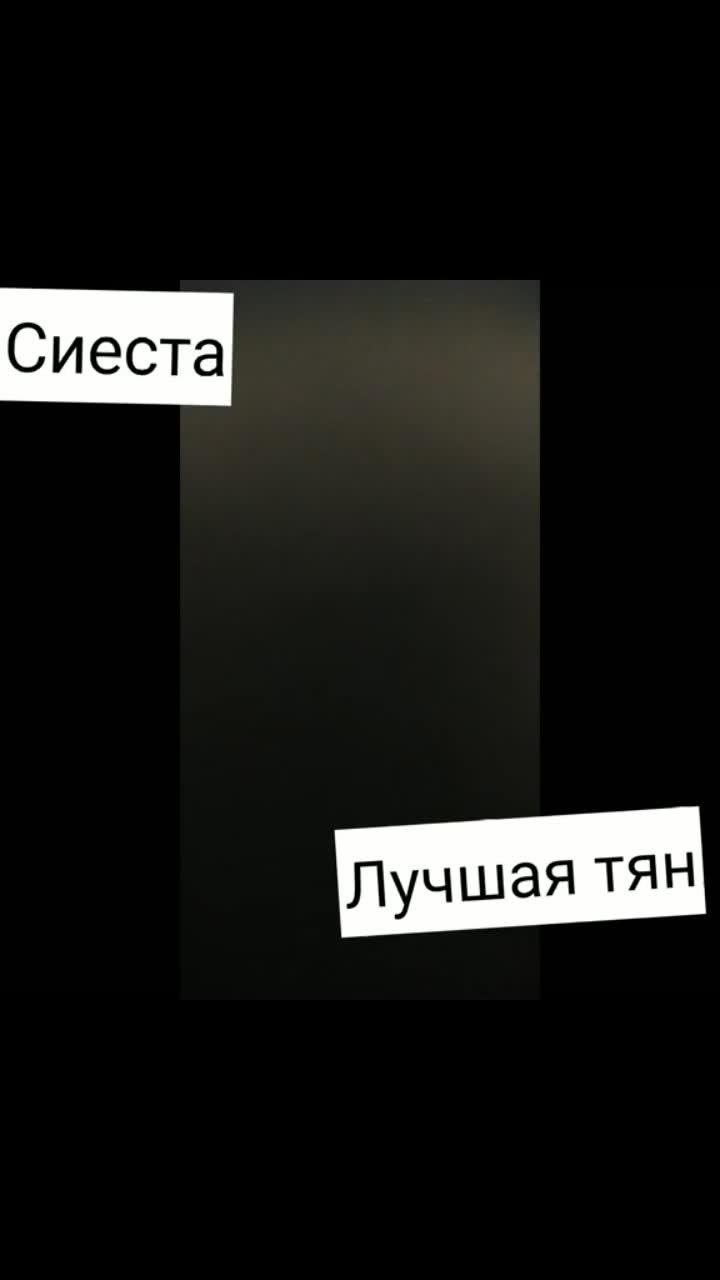 Сиеста

Лучшая тян